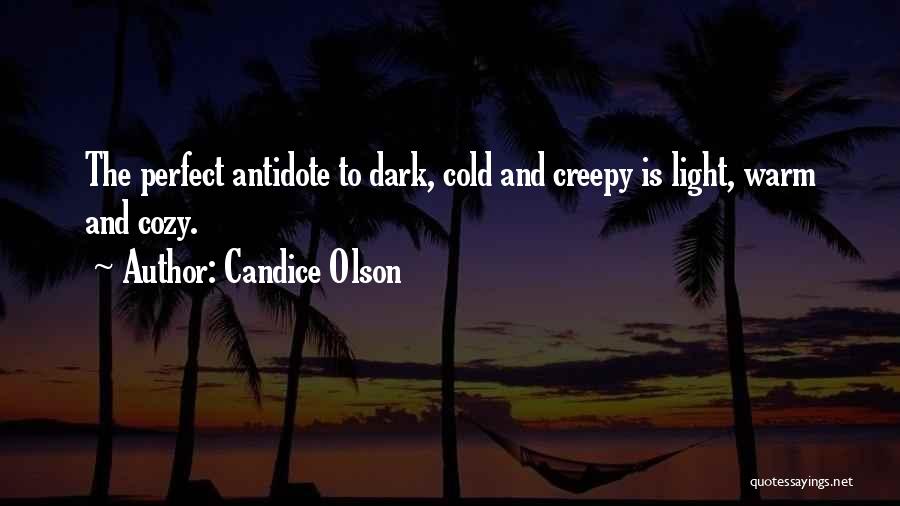 The perfect antidote to dark, cold and creepy is light, warm and cozy.

~ Author: Candice Olson

quotessayings.net